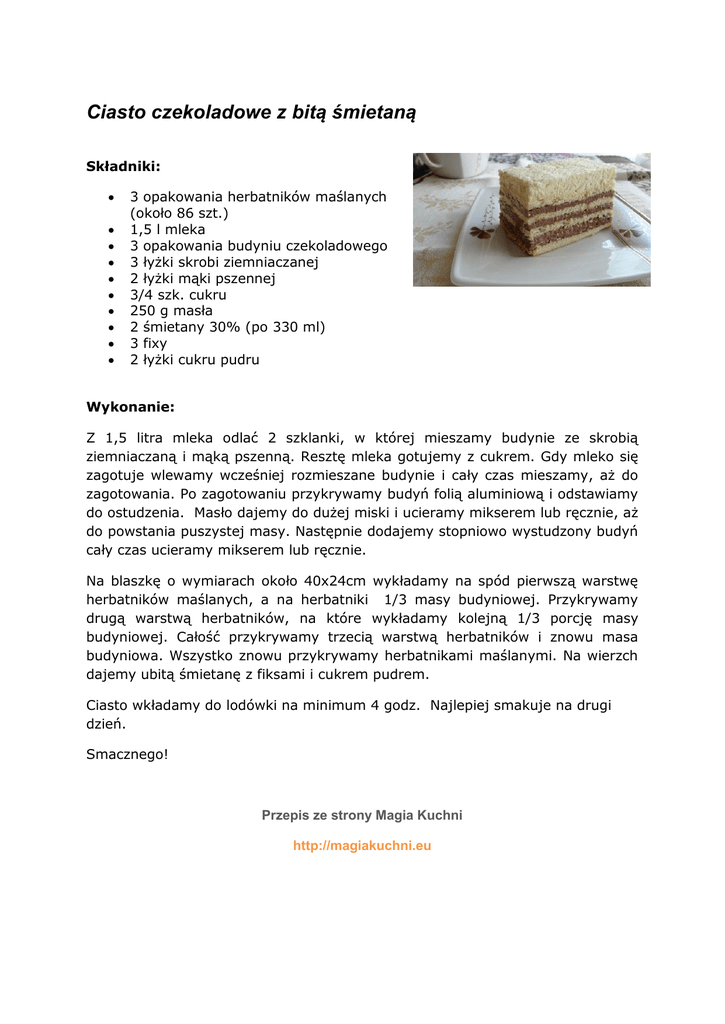 Ciasto czekoladowe z bitą śmietaną

Składniki:

- 3 opakowania herbatników maślanych (około 86 szt.)
- 1,5 l mleka
- 3 opakowania budyniu czekoladowego
- 3 łyżki skrobi ziemniaczanej
- 2 łyżki mąki pszennej
- 3/4 szk. cukru
- 250 g masła
- 2 śmietany 30% (po 330 ml)
- 3 fixy
- 2 łyżki cukru pudru

Wykonanie:

Z 1,5 litra mleka odlać 2 szklanki, w której mieszamy budynie ze skrobią ziemniaczaną i mąką pszenną. Resztę mleka gotujemy z cukrem. Gdy mleko się zagotuje wlewamy wcześniej rozmieszane budynie i cały czas mieszamy, aż do zagotowania. Po zagotowaniu przykrywamy budyń folią aluminiową i odstawiamy do ostudzenia. Masło dajemy do dużej miski i ucieramy mikserem lub ręcznie, aż do powstania puszystej masy. Następnie dodajemy stopniowo wystudzony budyń cały czas ucieramy mikserem lub ręcznie.

Na blaszkę o wymiarach około 40x24cm wykładamy na spód pierwszą warstwę herbatników maślanych, a na herbatniki 1/3 masy budyniowej. Przykrywamy drugą warstwą herbatników, na które wykładamy kolejną 1/3 porcję masy budyniowej. Całość przykrywamy trzecią warstwą herbatników i znowu masa budyniowa. Wszystko znowu przykrywamy herbatnikami maślanymi. Na wierzch dajemy ubitą śmietanę z fiksami i cukrem pudrem.

Ciasto wkładamy do lodówki na minimum 4 godz. Najlepiej smakuje na drugi dzień.

Smacznego!

Przepis ze strony Magia Kuchni

http://magiakuchni.eu